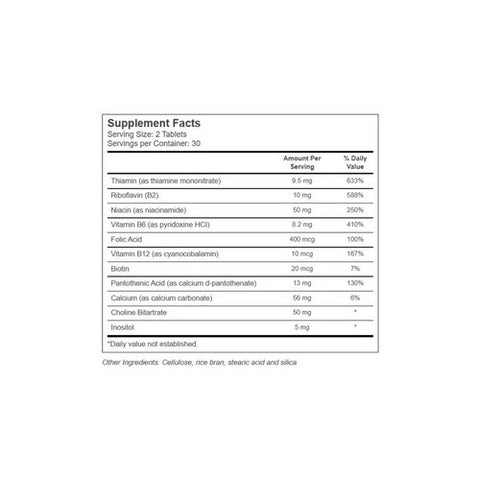 Supplement Facts
Serving Size: 2 Tablets
Servings per Container: 30

| | Amount Per Serving | % Daily Value |
|---|---|---|
| Thiamin (as thiamine mononitrate) | 9.5 mg | 633% |
| Riboflavin (B2) | 10 mg | 588% |
| Niacin (as niacinamide) | 50 mg | 250% |
| Vitamin B6 (as pyridoxine HCl) | 8.2 mg | 410% |
| Folic Acid | 400 mcg | 100% |
| Vitamin B12 (as cyanocobalamin) | 10 mcg | 167% |
| Biotin | 20 mcg | 7% |
| Pantothenic Acid (as calcium d-pantothenate) | 13 mg | 130% |
| Calcium (as calcium carbonate) | 56 mg | 6% |
| Choline Bitartrate | 50 mg | * |
| Inositol | 5 mg | * |

*Daily value not established.

Other Ingredients: Cellulose, rice bran, stearic acid and silica